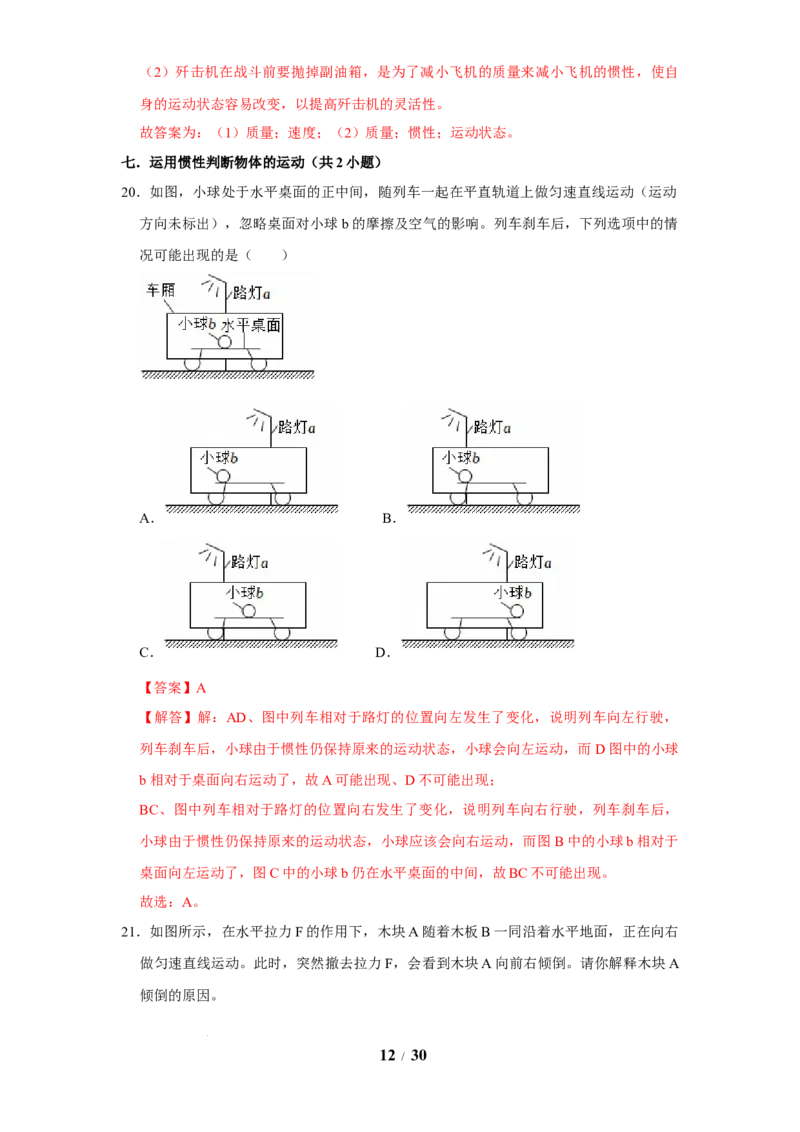 （2）歼击机在战斗前要抛掉副油箱，是为了减小飞机的质量来减小飞机的惯性，使自身的运动状态容易改变，以提高歼击机的灵活性。

故答案为：（1）质量；速度；（2）质量；惯性；运动状态。

七．运用惯性判断物体的运动（共 2 小题）

20．如图，小球处于水平桌面的正中间，随列车一起在平直轨道上做匀速直线运动（运动方向未标出），忽略桌面对小球 b 的摩擦及空气的影响。列车刹车后，下列选项中的情况可能出现的是（　　）

车厢 路灯a 小球b 水平桌面

路灯a 小球b
A．

路灯a 小球b
B．

路灯a 小球b
C．

路灯a 小球b
D．

【答案】A

【解答】解：AD、图中列车相对于路灯的位置向左发生了变化，说明列车向左行驶，列车刹车后，小球由于惯性仍保持原来的运动状态，小球会向左运动，而 D 图中的小球 b 相对于桌面向右运动了，故 A 可能出现、D 不可能出现；

BC、图中列车相对于路灯的位置向右发生了变化，说明列车向右行驶，列车刹车后，小球由于惯性仍保持原来的运动状态，小球应该会向右运动，而图 B 中的小球 b 相对于桌面向左运动了，图 C 中的小球 b 仍在水平桌面的中间，故 BC 不可能出现。

故选：A。

21．如图所示，在水平拉力 F 的作用下，木块 A 随着木板 B 一同沿着水平地面，正在向右做匀速直线运动。此时，突然撤去拉力 F，会看到木块 A 向前右倾倒。请你解释木块 A 倾倒的原因。

12 / 30